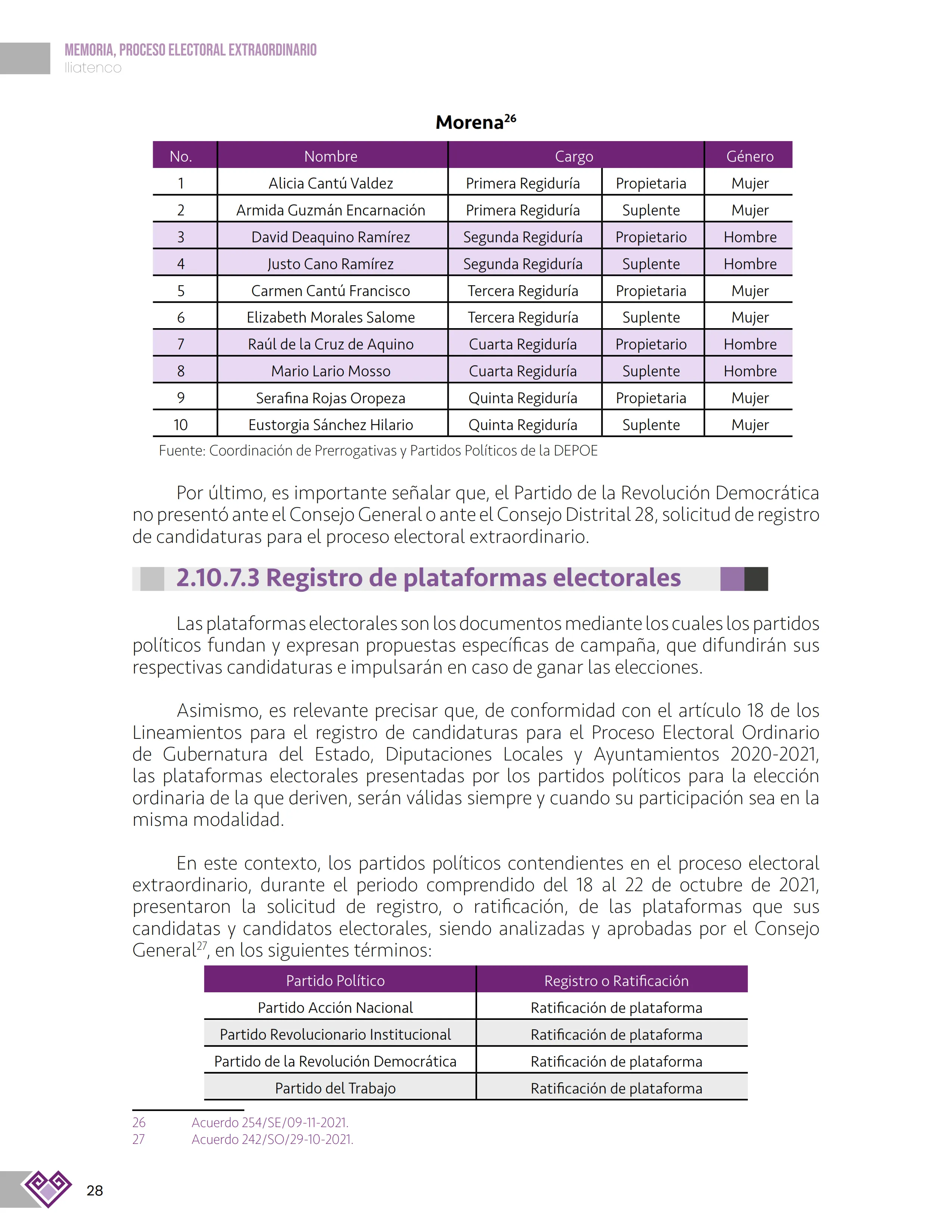 MEMORIA, PROCESO ELECTORAL EXTRAORDINARIO
Iliatenco

Morena$^{26}$

| No. | Nombre | Cargo | | Género |
|---|---|---|---|---|
| 1 | Alicia Cantú Valdez | Primera Regiduría | Propietaria | Mujer |
| 2 | Armida Guzmán Encarnación | Primera Regiduría | Suplente | Mujer |
| 3 | David Deaquino Ramírez | Segunda Regiduría | Propietario | Hombre |
| 4 | Justo Cano Ramírez | Segunda Regiduría | Suplente | Hombre |
| 5 | Carmen Cantú Francisco | Tercera Regiduría | Propietaria | Mujer |
| 6 | Elizabeth Morales Salome | Tercera Regiduría | Suplente | Mujer |
| 7 | Raúl de la Cruz de Aquino | Cuarta Regiduría | Propietario | Hombre |
| 8 | Mario Lario Mosso | Cuarta Regiduría | Suplente | Hombre |
| 9 | Serafina Rojas Oropeza | Quinta Regiduría | Propietaria | Mujer |
| 10 | Eustorgia Sánchez Hilario | Quinta Regiduría | Suplente | Mujer |

Fuente: Coordinación de Prerrogativas y Partidos Políticos de la DEPOE

Por último, es importante señalar que, el Partido de la Revolución Democrática no presentó ante el Consejo General o ante el Consejo Distrital 28, solicitud de registro de candidaturas para el proceso electoral extraordinario.

2.10.7.3 Registro de plataformas electorales

Las plataformas electorales son los documentos mediante los cuales los partidos políticos fundan y expresan propuestas específicas de campaña, que difundirán sus respectivas candidaturas e impulsarán en caso de ganar las elecciones.

Asimismo, es relevante precisar que, de conformidad con el artículo 18 de los Lineamientos para el registro de candidaturas para el Proceso Electoral Ordinario de Gubernatura del Estado, Diputaciones Locales y Ayuntamientos 2020-2021, las plataformas electorales presentadas por los partidos políticos para la elección ordinaria de la que deriven, serán válidas siempre y cuando su participación sea en la misma modalidad.

En este contexto, los partidos políticos contendientes en el proceso electoral extraordinario, durante el periodo comprendido del 18 al 22 de octubre de 2021, presentaron la solicitud de registro, o ratificación, de las plataformas que sus candidatas y candidatos electorales, siendo analizadas y aprobadas por el Consejo General$^{27}$, en los siguientes términos:

| Partido Político | Registro o Ratificación |
|---|---|
| Partido Acción Nacional | Ratificación de plataforma |
| Partido Revolucionario Institucional | Ratificación de plataforma |
| Partido de la Revolución Democrática | Ratificación de plataforma |
| Partido del Trabajo | Ratificación de plataforma |

26 Acuerdo 254/SE/09-11-2021.
27 Acuerdo 242/SO/29-10-2021.

28